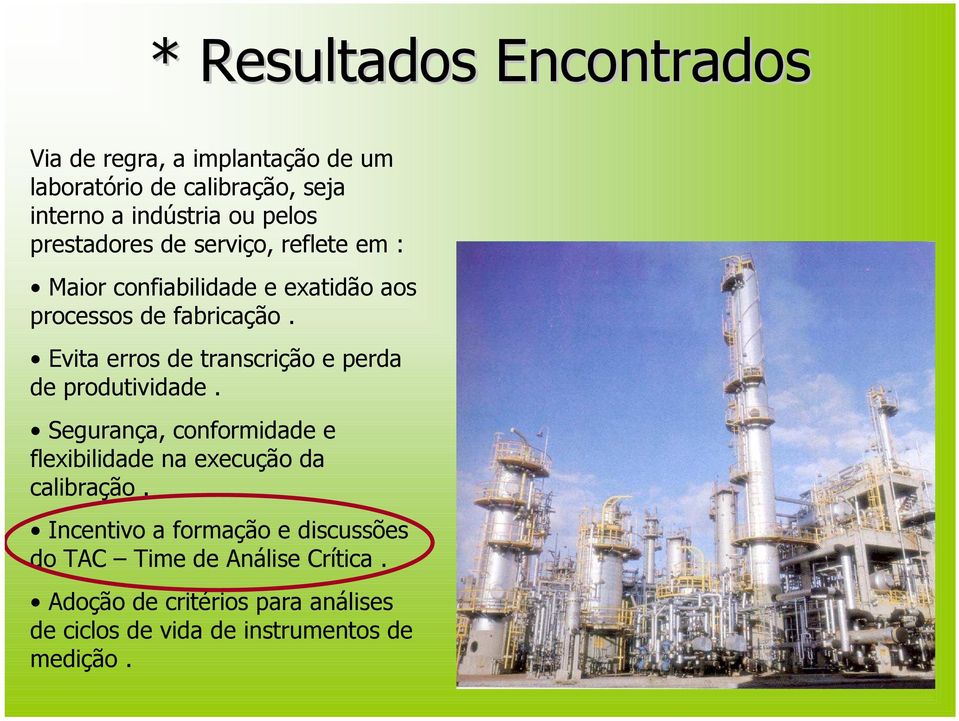 * Resultados Encontrados

Via de regra, a implantação de um laboratório de calibração, seja interno a indústria ou pelos prestadores de serviço, reflete em :

• Maior confiabilidade e exatidão aos processos de fabricação .

• Evita erros de transcrição e perda de produtividade .

• Segurança, conformidade e flexibilidade na execução da calibração .

• Incentivo a formação e discussões do TAC – Time de Análise Crítica .

• Adoção de critérios para análises de ciclos de vida de instrumentos de medição .